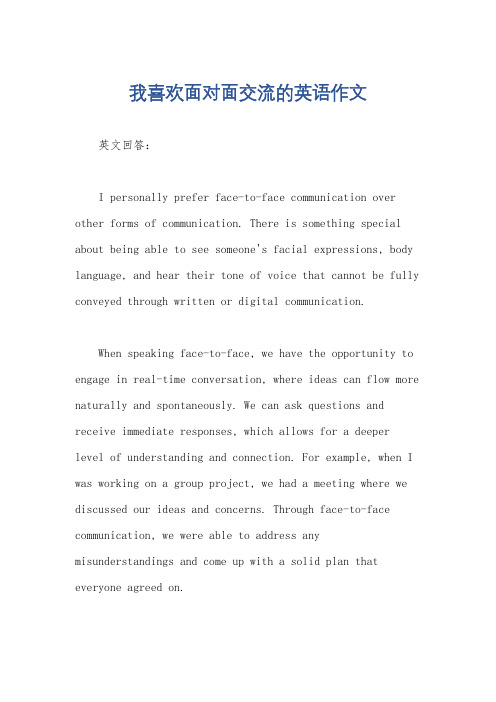 我喜欢面对面交流的英语作文

英文回答：

I personally prefer face-to-face communication over other forms of communication. There is something special about being able to see someone's facial expressions, body language, and hear their tone of voice that cannot be fully conveyed through written or digital communication.

When speaking face-to-face, we have the opportunity to engage in real-time conversation, where ideas can flow more naturally and spontaneously. We can ask questions and receive immediate responses, which allows for a deeper level of understanding and connection. For example, when I was working on a group project, we had a meeting where we discussed our ideas and concerns. Through face-to-face communication, we were able to address any misunderstandings and come up with a solid plan that everyone agreed on.